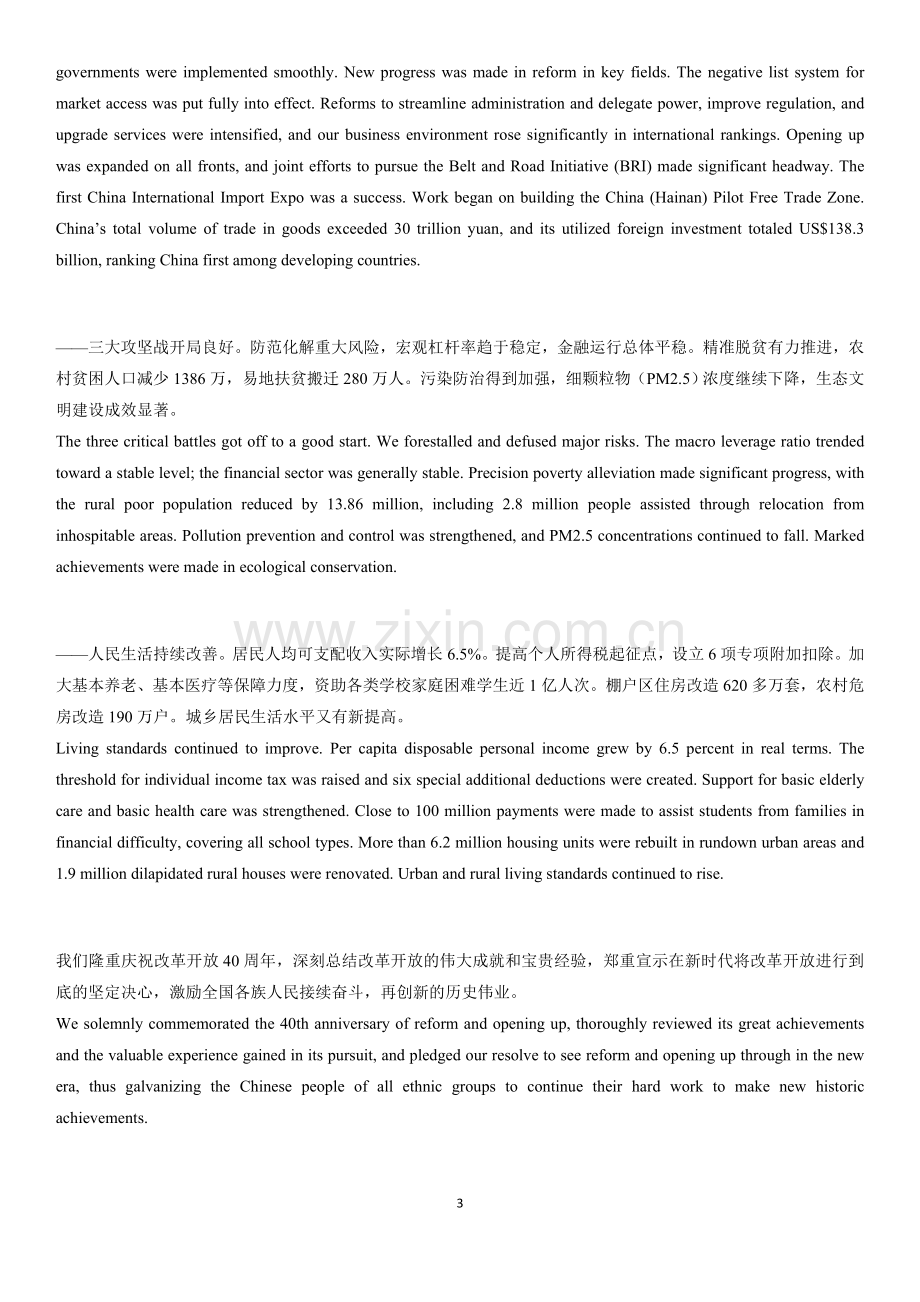 governments were implemented smoothly. New progress was made in reform in key fields. The negative list system for market access was put fully into effect. Reforms to streamline administration and delegate power, improve regulation, and upgrade services were intensified, and our business environment rose significantly in international rankings. Opening up was expanded on all fronts, and joint efforts to pursue the Belt and Road Initiative (BRI) made significant headway. The first China International Import Expo was a success. Work began on building the China (Hainan) Pilot Free Trade Zone. China's total volume of trade in goods exceeded 30 trillion yuan, and its utilized foreign investment totaled US$138.3 billion, ranking China first among developing countries.

——三大攻坚战开局良好。防范化解重大风险，宏观杠杆率趋于稳定，金融运行总体平稳。精准脱贫有力推进，农村贫困人口减少1386万，易地扶贫搬迁280万人。污染防治得到加强，细颗粒物（PM2.5）浓度继续下降，生态文明建设成效显著。

The three critical battles got off to a good start. We forestalled and defused major risks. The macro leverage ratio trended toward a stable level; the financial sector was generally stable. Precision poverty alleviation made significant progress, with the rural poor population reduced by 13.86 million, including 2.8 million people assisted through relocation from inhospitable areas. Pollution prevention and control was strengthened, and PM2.5 concentrations continued to fall. Marked achievements were made in ecological conservation.

——人民生活持续改善。居民人均可支配收入实际增长6.5%。提高个人所得税起征点，设立6项专项附加扣除。加大基本养老、基本医疗等保障力度，资助各类学校家庭困难学生近1亿人次。棚户区住房改造620多万套，农村危房改造190万户。城乡居民生活水平又有新提高。

Living standards continued to improve. Per capita disposable personal income grew by 6.5 percent in real terms. The threshold for individual income tax was raised and six special additional deductions were created. Support for basic elderly care and basic health care was strengthened. Close to 100 million payments were made to assist students from families in financial difficulty, covering all school types. More than 6.2 million housing units were rebuilt in rundown urban areas and 1.9 million dilapidated rural houses were renovated. Urban and rural living standards continued to rise.

我们隆重庆祝改革开放40周年，深刻总结改革开放的伟大成就和宝贵经验，郑重宣示在新时代将改革开放进行到底的坚定决心，激励全国各族人民接续奋斗，再创新的历史伟业。

We solemnly commemorated the 40th anniversary of reform and opening up, thoroughly reviewed its great achievements and the valuable experience gained in its pursuit, and pledged our resolve to see reform and opening up through in the new era, thus galvanizing the Chinese people of all ethnic groups to continue their hard work to make new historic achievements.

3

www.zixin.com.cn